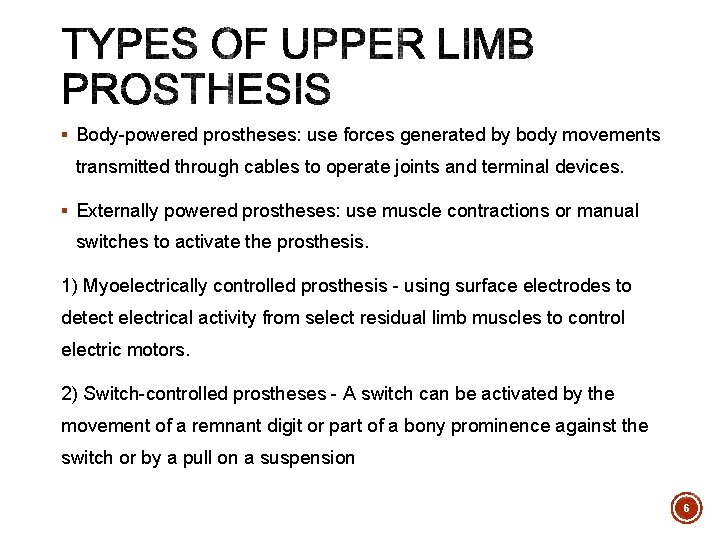 TYPES OF UPPER LIMB PROSTHESIS

▪ Body-powered prostheses: use forces generated by body movements transmitted through cables to operate joints and terminal devices.

▪ Externally powered prostheses: use muscle contractions or manual switches to activate the prosthesis.

1) Myoelectrically controlled prosthesis - using surface electrodes to detect electrical activity from select residual limb muscles to control electric motors.

2) Switch-controlled prostheses - A switch can be activated by the movement of a remnant digit or part of a bony prominence against the switch or by a pull on a suspension

6